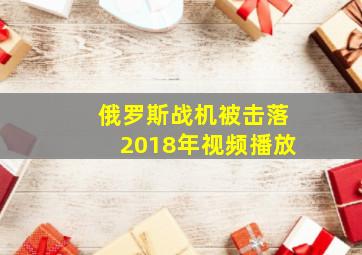 俄罗斯战机被击落
2018年视频播放